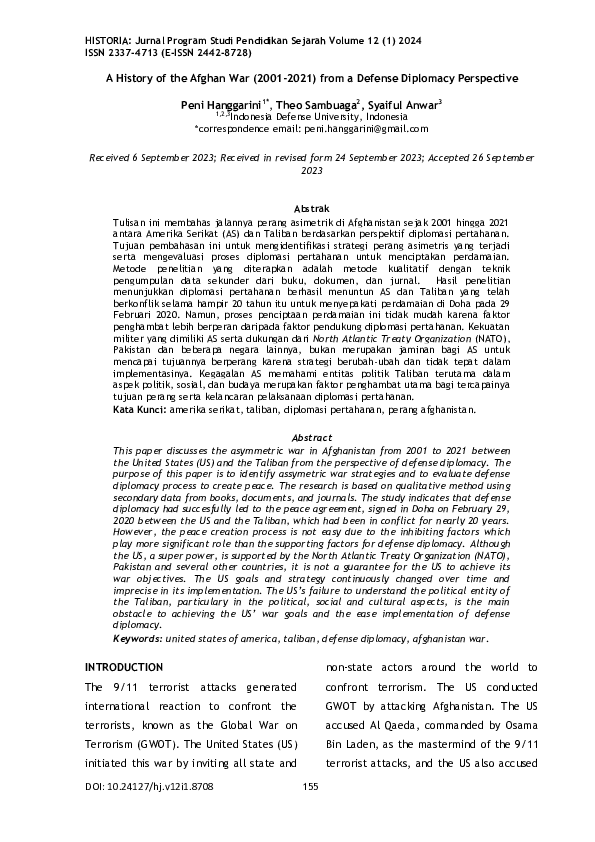 HISTORIA: Jurnal Program Studi Pendidikan Sejarah Volume 12 (1) 2024
ISSN 2337-4713 (E-ISSN 2442-8728)

A History of the Afghan War (2001-2021) from a Defense Diplomacy Perspective

Peni Hanggarini$^{1*}$, Theo Sambuaga$^{2}$, Syaiful Anwar$^{3}$
$^{1,2,3}$Indonesia Defense University, Indonesia
*correspondence email: peni.hanggarini@gmail.com

Received 6 September 2023; Received in revised form 24 September 2023; Accepted 26 September 2023

Abstrak
Tulisan ini membahas jalannya perang asimetrik di Afghanistan sejak 2001 hingga 2021 antara Amerika Serikat (AS) dan Taliban berdasarkan perspektif diplomasi pertahanan. Tujuan pembahasan ini untuk mengidentifikasi strategi perang asimetris yang terjadi serta mengevaluasi proses diplomasi pertahanan untuk menciptakan perdamaian. Metode penelitian yang diterapkan adalah metode kualitatif dengan teknik pengumpulan data sekunder dari buku, dokumen, dan jurnal. Hasil penelitian menunjukkan diplomasi pertahanan berhasil menuntun AS dan Taliban yang telah berkonflik selama hampir 20 tahun itu untuk menyepakati perdamaian di Doha pada 29 Februari 2020. Namun, proses penciptaan perdamaian ini tidak mudah karena faktor penghambat lebih berperan daripada faktor pendukung diplomasi pertahanan. Kekuatan militer yang dimiliki AS serta dukungan dari North Atlantic Treaty Organization (NATO), Pakistan dan beberapa negara lainnya, bukan merupakan jaminan bagi AS untuk mencapai tujuannya berperang karena strategi berubah-ubah dan tidak tepat dalam implementasinya. Kegagalan AS memahami entitas politik Taliban terutama dalam aspek politik, sosial, dan budaya merupakan faktor penghambat utama bagi tercapainya tujuan perang serta kelancaran pelaksanaan diplomasi pertahanan.
Kata Kunci: amerika serikat, taliban, diplomasi pertahanan, perang afghanistan.

Abstract
This paper discusses the asymmetric war in Afghanistan from 2001 to 2021 between the United States (US) and the Taliban from the perspective of defense diplomacy. The purpose of this paper is to identify assymetric war strategies and to evaluate defense diplomacy process to create peace. The research is based on qualitative method using secondary data from books, documents, and journals. The study indicates that defense diplomacy had succesfully led to the peace agreement, signed in Doha on February 29, 2020 between the US and the Taliban, which had been in conflict for nearly 20 years. However, the peace creation process is not easy due to the inhibiting factors which play more significant role than the supporting factors for defense diplomacy. Although the US, a super power, is supported by the North Atlantic Treaty Organization (NATO), Pakistan and several other countries, it is not a guarantee for the US to achieve its war objectives. The US goals and strategy continuously changed over time and imprecise in its implementation. The US's failure to understand the political entity of the Taliban, particulary in the political, social and cultural aspects, is the main obstacle to achieving the US' war goals and the ease implementation of defense diplomacy.
Keywords: united states of america, taliban, defense diplomacy, afghanistan war.

INTRODUCTION
The 9/11 terrorist attacks generated international reaction to confront the terrorists, known as the Global War on Terrorism (GWOT). The United States (US) initiated this war by inviting all state and non-state actors around the world to confront terrorism. The US conducted GWOT by attacking Afghanistan. The US accused Al Qaeda, commanded by Osama Bin Laden, as the mastermind of the 9/11 terrorist attacks, and the US also accused

DOI: 10.24127/hj.v12i1.8708
155